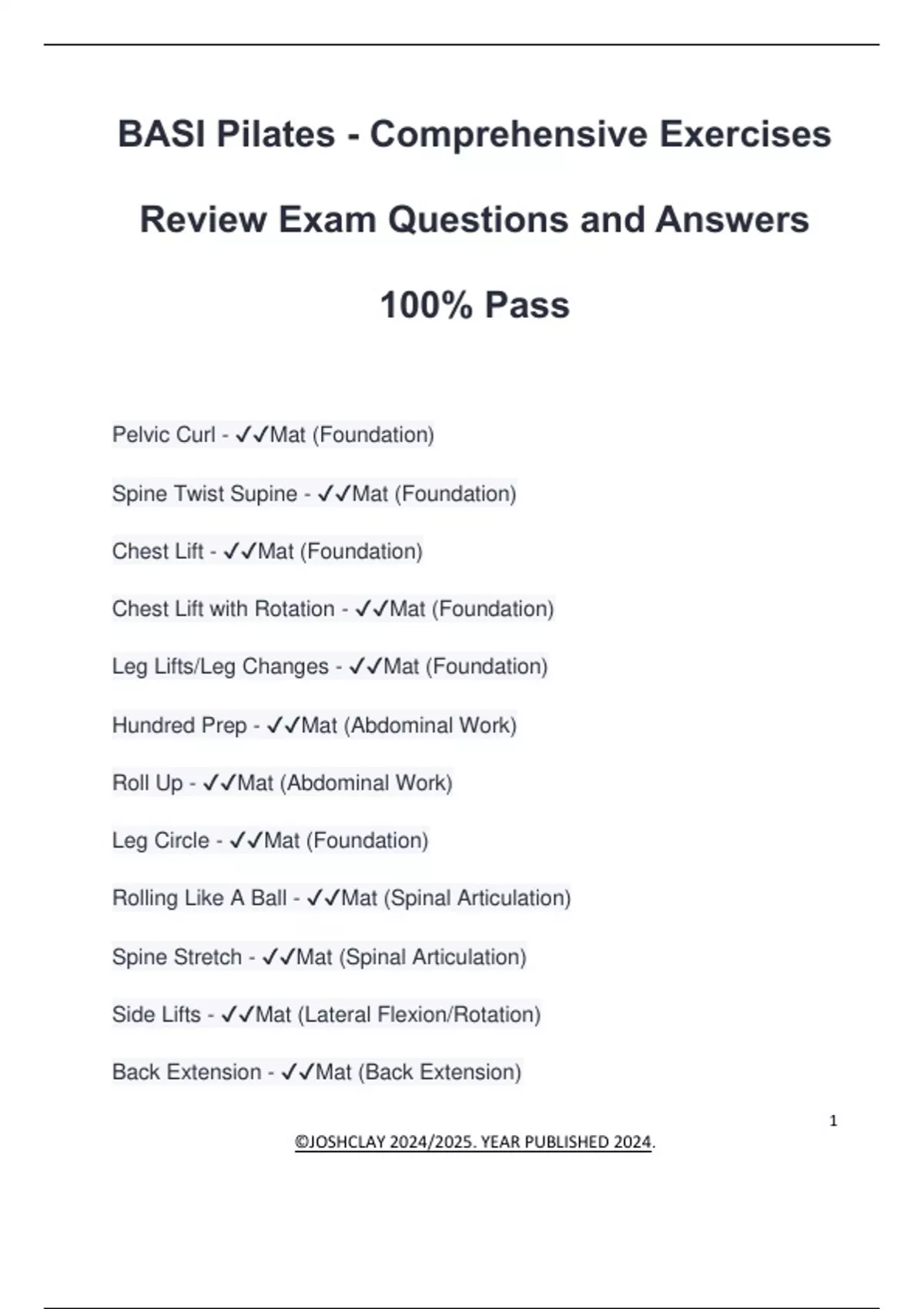 BASI Pilates - Comprehensive Exercises Review Exam Questions and Answers 100% Pass

Pelvic Curl - ✓✓Mat (Foundation)

Spine Twist Supine - ✓✓Mat (Foundation)

Chest Lift - ✓✓Mat (Foundation)

Chest Lift with Rotation - ✓✓Mat (Foundation)

Leg Lifts/Leg Changes - ✓✓Mat (Foundation)

Hundred Prep - ✓✓Mat (Abdominal Work)

Roll Up - ✓✓Mat (Abdominal Work)

Leg Circle - ✓✓Mat (Foundation)

Rolling Like A Ball - ✓✓Mat (Spinal Articulation)

Spine Stretch - ✓✓Mat (Spinal Articulation)

Side Lifts - ✓✓Mat (Lateral Flexion/Rotation)

Back Extension - ✓✓Mat (Back Extension)

1

©JOSHCLAY 2024/2025. YEAR PUBLISHED 2024.